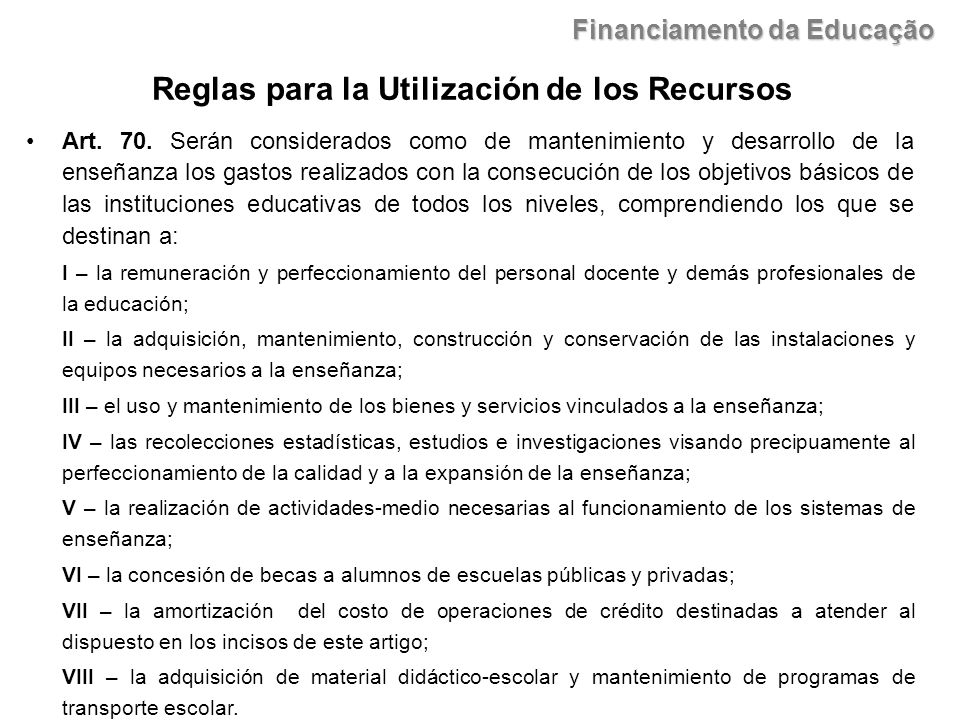 Financiamento da Educação

Reglas para la Utilización de los Recursos

• Art. 70. Serán considerados como de mantenimiento y desarrollo de la enseñanza los gastos realizados con la consecución de los objetivos básicos de las instituciones educativas de todos los niveles, comprendiendo los que se destinan a:

I – la remuneración y perfeccionamiento del personal docente y demás profesionales de la educación;

II – la adquisición, mantenimiento, construcción y conservación de las instalaciones y equipos necesarios a la enseñanza;

III – el uso y mantenimiento de los bienes y servicios vinculados a la enseñanza;

IV – las recolecciones estadísticas, estudios e investigaciones visando precipuamente al perfeccionamiento de la calidad y a la expansión de la enseñanza;

V – la realización de actividades-medio necesarias al funcionamiento de los sistemas de enseñanza;

VI – la concesión de becas a alumnos de escuelas públicas y privadas;

VII – la amortización del costo de operaciones de crédito destinadas a atender al dispuesto en los incisos de este artigo;

VIII – la adquisición de material didáctico-escolar y mantenimiento de programas de transporte escolar.